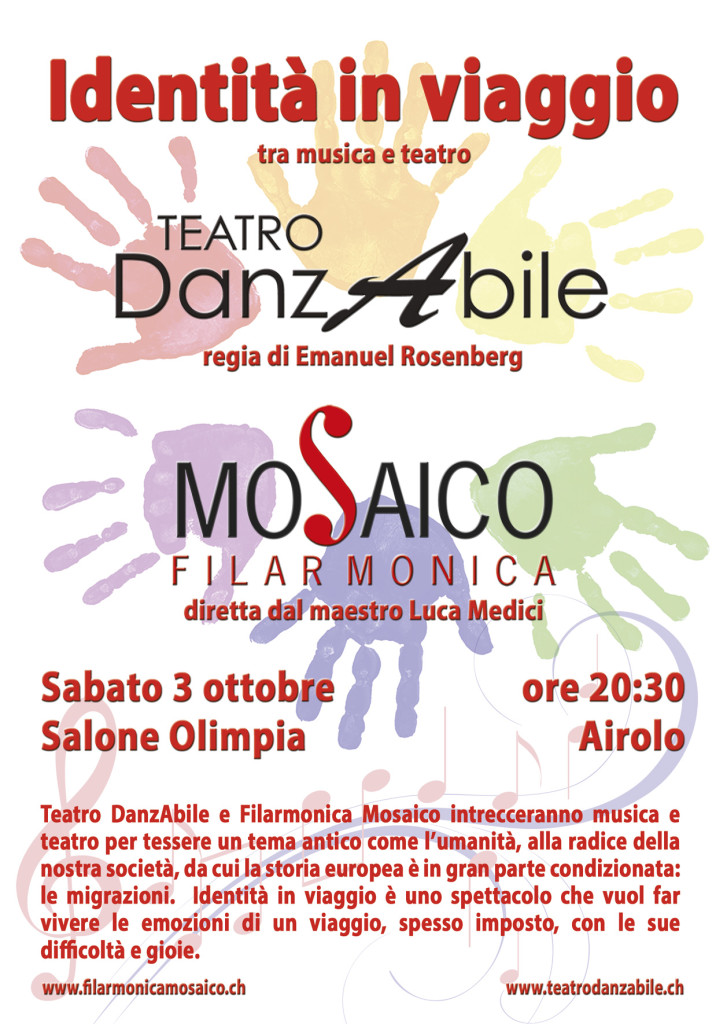 Identità in viaggio

tra musica e teatro

TEATRO DanzAbile

regia di Emanuel Rosenberg

MOSAICO

FILARMONICA

diretta dal maestro Luca Medici

Sabato 3 ottobre ore 20:30
Salone Olimpia Airolo

Teatro DanzAbile e Filarmonica Mosaico intrecceranno musica e teatro per tessere un tema antico come l'umanità, alla radice della nostra società, da cui la storia europea è in gran parte condizionata: le migrazioni. Identità in viaggio è uno spettacolo che vuol far vivere le emozioni di un viaggio, spesso imposto, con le sue difficoltà e gioie.

www.filarmonicamosaico.ch www.teatrodanzabile.ch